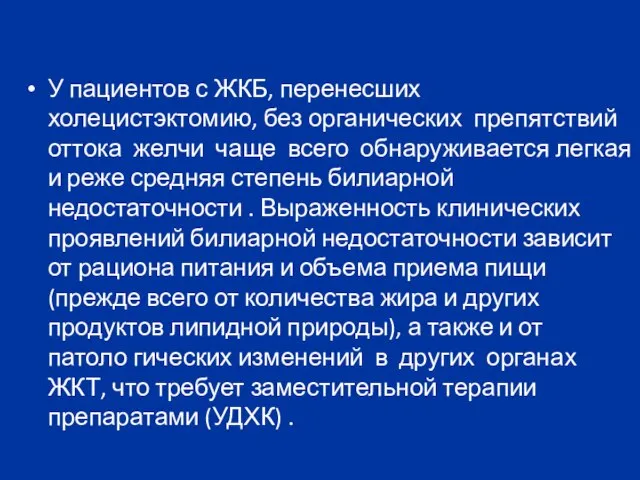 • У пациентов с ЖКБ, перенесших холецистэктомию, без органических препятствий оттока желчи чаще всего обнаруживается легкая и реже средняя степень билиарной недостаточности . Выраженность клинических проявлений билиарной недостаточности зависит от рациона питания и объема приема пищи (прежде всего от количества жира и других продуктов липидной природы), а также и от патоло гических изменений в других органах ЖКТ, что требует заместительной терапии препаратами (УДХК) .